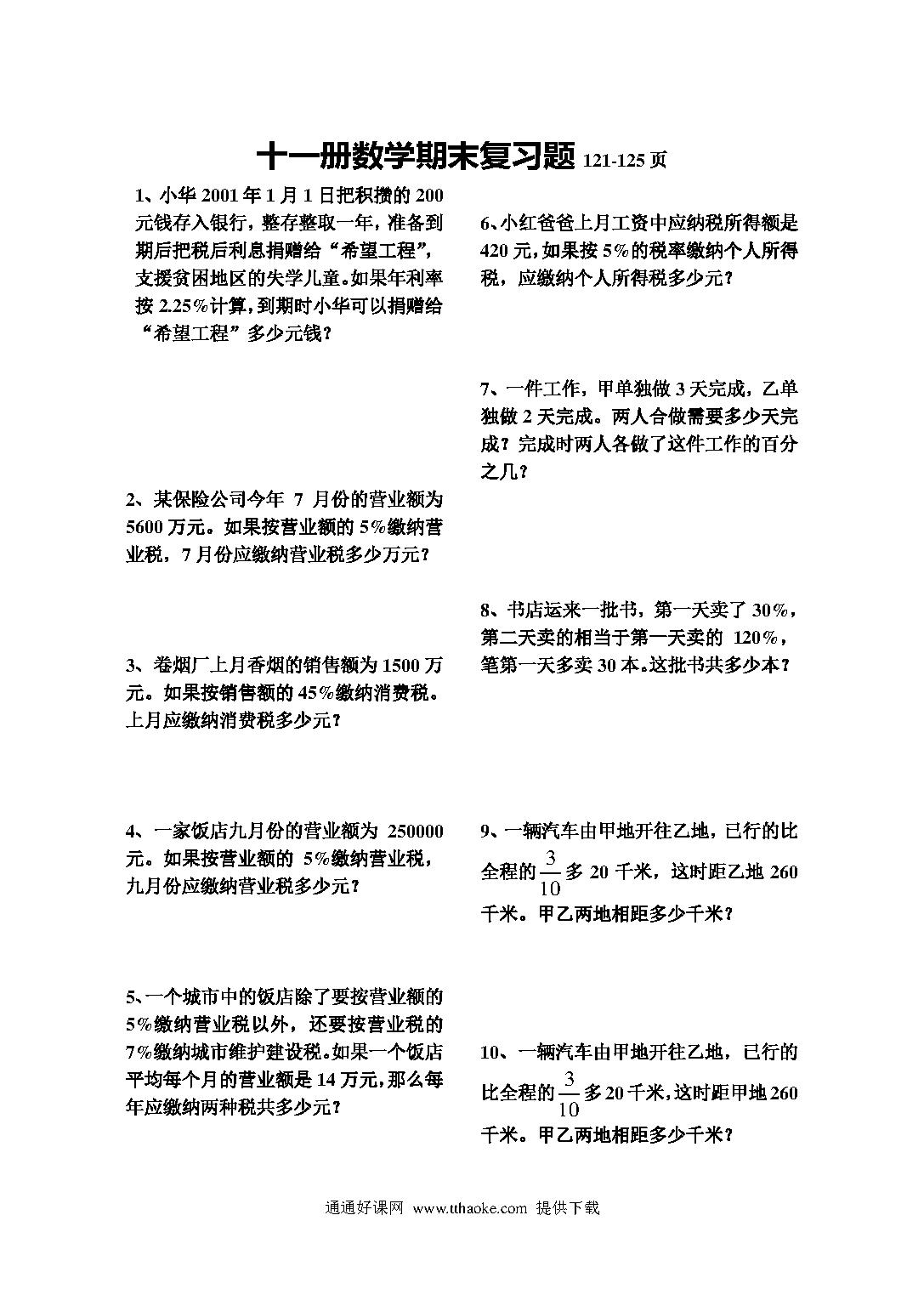 十一册数学期末复习题 121-125 页

1、小华 2001 年 1 月 1 日把积攒的 200 元钱存入银行，整存整取一年，准备到期后把税后利息捐赠给“希望工程”，支援贫困地区的失学儿童。如果年利率按 2.25%计算，到期时小华可以捐赠给“希望工程”多少元钱？

2、某保险公司今年 7 月份的营业额为 5600 万元。如果按营业额的 5%缴纳营业税，7 月份应缴纳营业税多少万元？

3、卷烟厂上月香烟的销售额为 1500 万元。如果按销售额的 45%缴纳消费税。上月应缴纳消费税多少元？

4、一家饭店九月份的营业额为 250000 元。如果按营业额的 5%缴纳营业税，九月份应缴纳营业税多少元？

5、一个城市中的饭店除了要按营业额的 5%缴纳营业税以外，还要按营业税的 7%缴纳城市维护建设税。如果一个饭店平均每个月的营业额是 14 万元，那么每年应缴纳两种税共多少元？

6、小红爸爸上月工资中应纳税所得额是 420 元，如果按 5%的税率缴纳个人所得税，应缴纳个人所得税多少元？

7、一件工作，甲单独做 3 天完成，乙单独做 2 天完成。两人合做需要多少天完成？完成时两人各做了这件工作的百分之几？

8、书店运来一批书，第一天卖了 30%，第二天卖的相当于第一天卖的 120%，笔第一天多卖 30 本。这批书共多少本？

9、一辆汽车由甲地开往乙地，已行的比全程的$\frac{3}{10}$多 20 千米，这时距乙地 260 千米。甲乙两地相距多少千米？

10、一辆汽车由甲地开往乙地，已行的比全程的$\frac{3}{10}$多 20 千米，这时距甲地 260 千米。甲乙两地相距多少千米？

通通好课网 www.tthaoke.com 提供下载